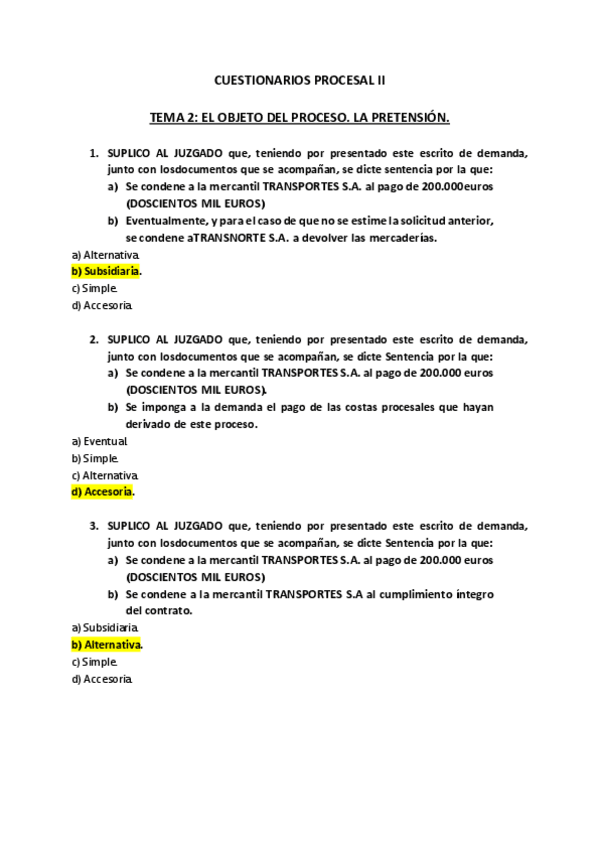 CUESTIONARIOS PROCESAL II

TEMA 2: EL OBJETO DEL PROCESO. LA PRETENSIÓN.

1. SUPLICO AL JUZGADO que, teniendo por presentado este escrito de demanda, junto con losdocumentos que se acompañan, se dicte sentencia por la que:
a) Se condene a la mercantil TRANSPORTES S.A. al pago de 200.000euros (DOSCIENTOS MIL EUROS)
b) Eventualmente, y para el caso de que no se estime la solicitud anterior, se condene aTRANSNORTE S.A. a devolver las mercaderías.

a) Alternativa.
b) Subsidiaria.
c) Simple.
d) Accesoria.

2. SUPLICO AL JUZGADO que, teniendo por presentado este escrito de demanda, junto con losdocumentos que se acompañan, se dicte Sentencia por la que:
a) Se condene a la mercantil TRANSPORTES S.A. al pago de 200.000 euros (DOSCIENTOS MIL EUROS).
b) Se imponga a la demanda el pago de las costas procesales que hayan derivado de este proceso.

a) Eventual.
b) Simple.
c) Alternativa.
d) Accesoria.

3. SUPLICO AL JUZGADO que, teniendo por presentado este escrito de demanda, junto con losdocumentos que se acompañan, se dicte Sentencia por la que:
a) Se condene a la mercantil TRANSPORTES S.A. al pago de 200.000 euros (DOSCIENTOS MIL EUROS)
b) Se condene a la mercantil TRANSPORTES S.A al cumplimiento íntegro del contrato.

a) Subsidiaria.
b) Alternativa.
c) Simple.
d) Accesoria.